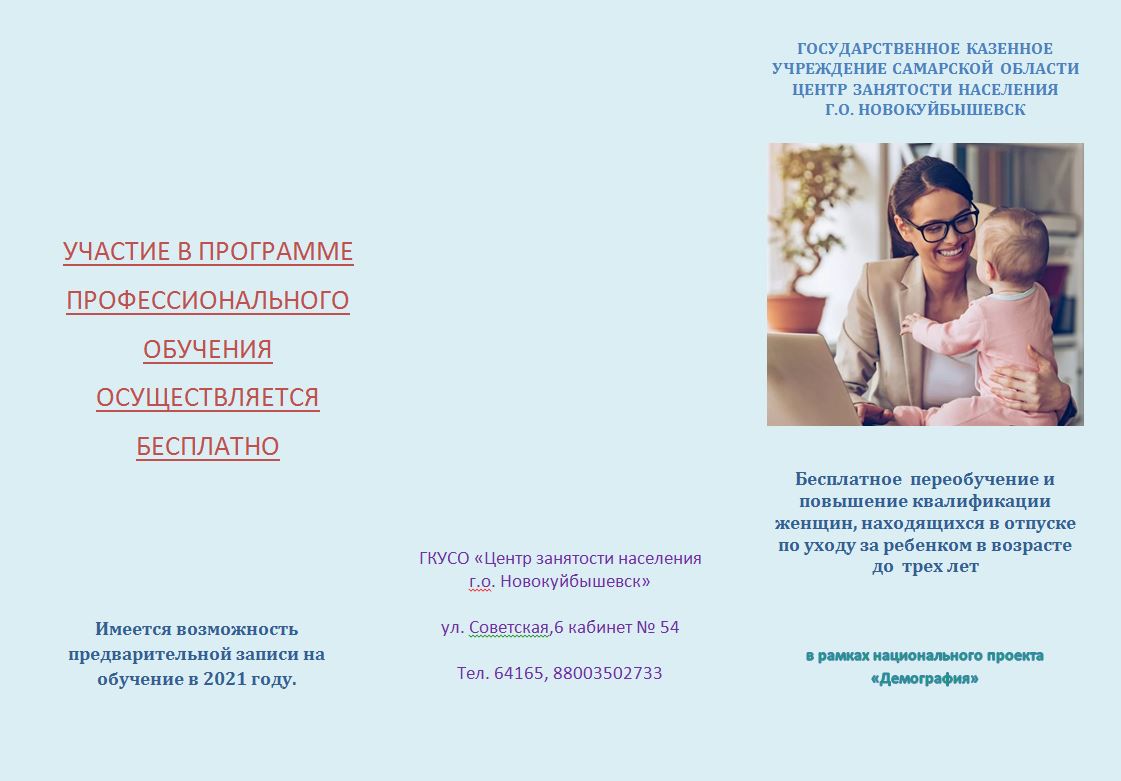 УЧАСТИЕ В ПРОГРАММЕ ПРОФЕССИОНАЛЬНОГО ОБУЧЕНИЯ ОСУЩЕСТВЛЯЕТСЯ БЕСПЛАТНО

Имеется возможность предварительной записи на обучение в 2021 году.

ГКУСО «Центр занятости населения г.о. Новокуйбышевск»

ул. Советская,6 кабинет № 54

Тел. 64165, 88003502733

ГОСУДАРСТВЕННОЕ КАЗЕННОЕ УЧРЕЖДЕНИЕ САМАРСКОЙ ОБЛАСТИ ЦЕНТР ЗАНЯТОСТИ НАСЕЛЕНИЯ Г.О. НОВОКУЙБЫШЕВСК

Бесплатное переобучение и повышение квалификации женщин, находящихся в отпуске по уходу за ребенком в возрасте до трех лет

в рамках национального проекта «Демография»